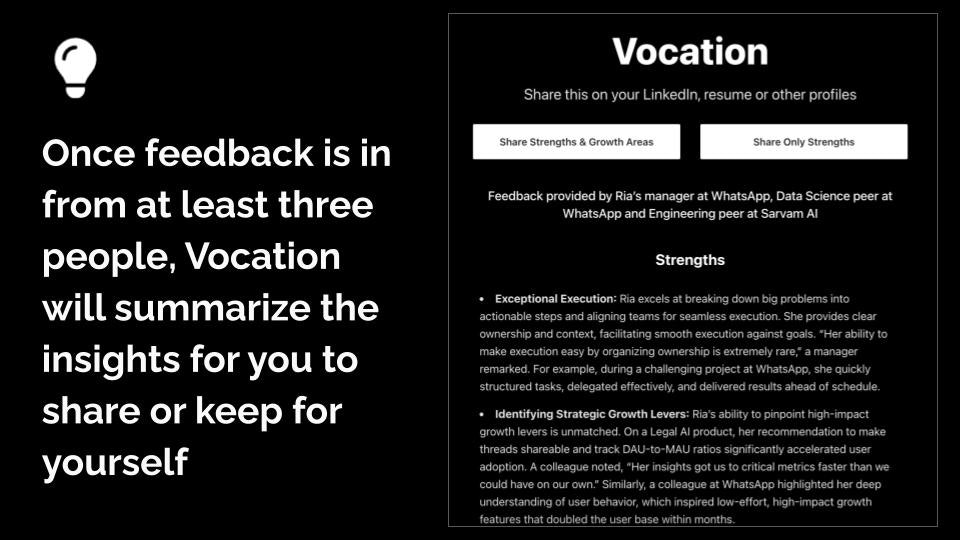 Once feedback is in from at least three people, Vocation will summarize the insights for you to share or keep for yourself

Vocation

Share this on your LinkedIn, resume or other profiles

Share Strengths & Growth Areas

Share Only Strengths

Feedback provided by Ria's manager at WhatsApp, Data Science peer at WhatsApp and Engineering peer at Sarvam AI

Strengths

• Exceptional Execution: Ria excels at breaking down big problems into actionable steps and aligning teams for seamless execution. She provides clear ownership and context, facilitating smooth execution against goals. "Her ability to make execution easy by organizing ownership is extremely rare," a manager remarked. For example, during a challenging project at WhatsApp, she quickly structured tasks, delegated effectively, and delivered results ahead of schedule.

• Identifying Strategic Growth Levers: Ria's ability to pinpoint high-impact growth levers is unmatched. On a Legal AI product, her recommendation to make threads shareable and track DAU-to-MAU ratios significantly accelerated user adoption. A colleague noted, "Her insights got us to critical metrics faster than we could have on our own." Similarly, a colleague at WhatsApp highlighted her deep understanding of user behavior, which inspired low-effort, high-impact growth features that doubled the user base within months.